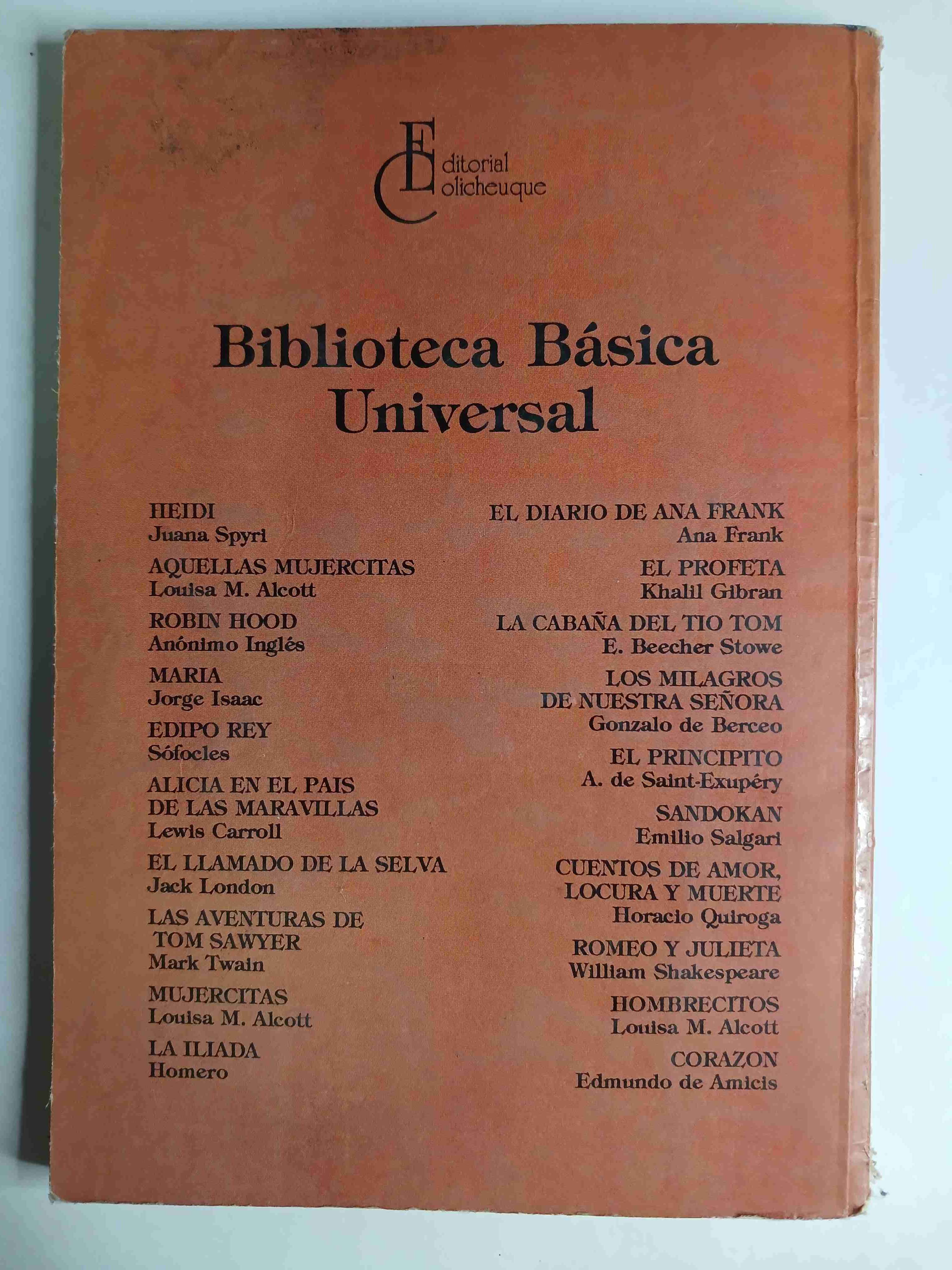 Editorial Colicheuque

Biblioteca Básica Universal

HEIDI
Juana Spyri

AQUELLAS MUJERCITAS
Louisa M. Alcott

ROBIN HOOD
Anónimo Inglés

MARIA
Jorge Isaac

EDIPO REY
Sófocles

ALICIA EN EL PAIS DE LAS MARAVILLAS
Lewis Carroll

EL LLAMADO DE LA SELVA
Jack London

LAS AVENTURAS DE TOM SAWYER
Mark Twain

MUJERCITAS
Louisa M. Alcott

LA ILIADA
Homero

EL DIARIO DE ANA FRANK
Ana Frank

EL PROFETA
Khalil Gibran

LA CABAÑA DEL TIO TOM
E. Beecher Stowe

LOS MILAGROS DE NUESTRA SEÑORA
Gonzalo de Berceo

EL PRINCIPITO
A. de Saint-Exupéry

SANDOKAN
Emilio Salgari

CUENTOS DE AMOR, LOCURA Y MUERTE
Horacio Quiroga

ROMEO Y JULIETA
William Shakespeare

HOMBRECITOS
Louisa M. Alcott

CORAZON
Edmundo de Amicis